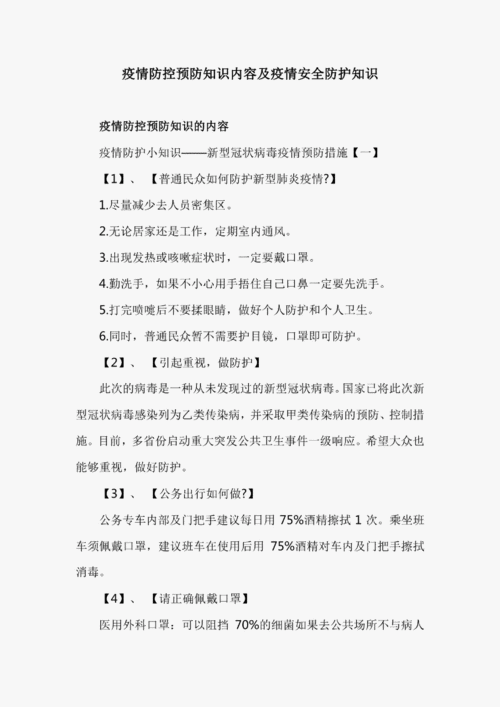 疫情防控预防知识内容及疫情安全防护知识

疫情防控预防知识的内容

疫情防护小知识——新型冠状病毒疫情预防措施【一】

【1】、【普通民众如何防护新型肺炎疫情?】

1.尽量减少去人员密集区。

2.无论居家还是工作，定期室内通风。

3.出现发热或咳嗽症状时，一定要戴口罩。

4.勤洗手，如果不小心用手捂住自己口鼻一定要先洗手。

5.打完喷嚏后不要揉眼睛，做好个人防护和个人卫生。

6.同时，普通民众暂不需要护目镜，口罩即可防护。

【2】、【引起重视，做防护】

此次的病毒是一种从未发现过的新型冠状病毒。国家已将此次新型冠状病毒感染列为乙类传染病，并采取甲类传染病的预防、控制措施。目前，多省份启动重大突发公共卫生事件一级响应。希望大众也能够重视，做好防护。

【3】、【公务出行如何做?】

公务专车内部及门把手建议每日用 75%酒精擦拭 1 次。乘坐班车须佩戴口罩，建议班车在使用后用 75%酒精对车内及门把手擦拭消毒。

【4】、【请正确佩戴口罩】

医用外科口罩：可以阻挡 70%的细菌如果去公共场所不与病人